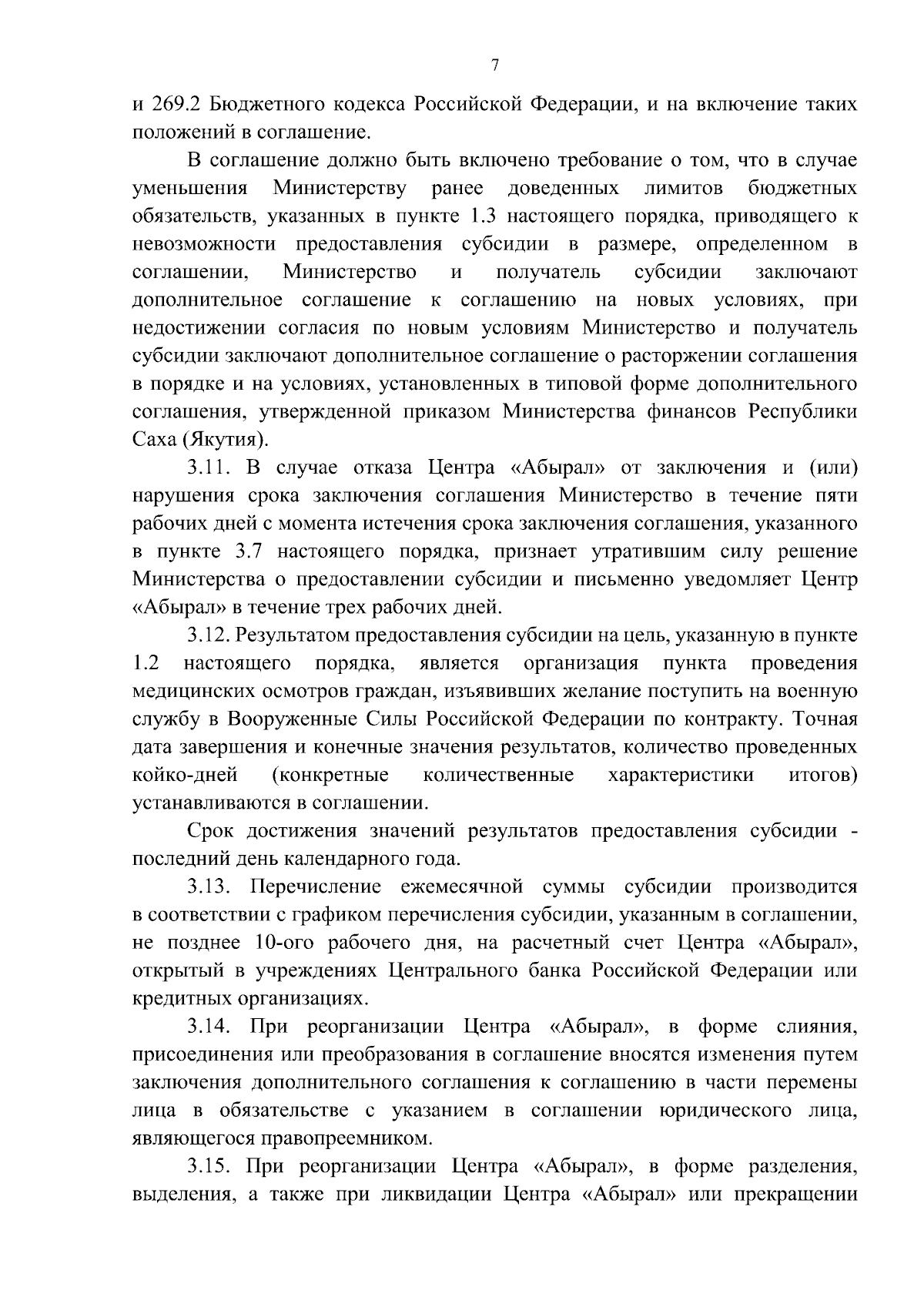 7

и 269.2 Бюджетного кодекса Российской Федерации, и на включение таких положений в соглашение.

В соглашение должно быть включено требование о том, что в случае уменьшения Министерству ранее доведенных лимитов бюджетных обязательств, указанных в пункте 1.3 настоящего порядка, приводящего к невозможности предоставления субсидии в размере, определенном в соглашении, Министерство и получатель субсидии заключают дополнительное соглашение к соглашению на новых условиях, при недостижении согласия по новым условиям Министерство и получатель субсидии заключают дополнительное соглашение о расторжении соглашения в порядке и на условиях, установленных в типовой форме дополнительного соглашения, утвержденной приказом Министерства финансов Республики Саха (Якутия).

3.11. В случае отказа Центра «Абырал» от заключения и (или) нарушения срока заключения соглашения Министерство в течение пяти рабочих дней с момента истечения срока заключения соглашения, указанного в пункте 3.7 настоящего порядка, признает утратившим силу решение Министерства о предоставлении субсидии и письменно уведомляет Центр «Абырал» в течение трех рабочих дней.

3.12. Результатом предоставления субсидии на цель, указанную в пункте 1.2 настоящего порядка, является организация пункта проведения медицинских осмотров граждан, изъявивших желание поступить на военную службу в Вооруженные Силы Российской Федерации по контракту. Точная дата завершения и конечные значения результатов, количество проведенных койко-дней (конкретные количественные характеристики итогов) устанавливаются в соглашении.

Срок достижения значений результатов предоставления субсидии - последний день календарного года.

3.13. Перечисление ежемесячной суммы субсидии производится в соответствии с графиком перечисления субсидии, указанным в соглашении, не позднее 10-ого рабочего дня, на расчетный счет Центра «Абырал», открытый в учреждениях Центрального банка Российской Федерации или кредитных организациях.

3.14. При реорганизации Центра «Абырал», в форме слияния, присоединения или преобразования в соглашение вносятся изменения путем заключения дополнительного соглашения к соглашению в части перемены лица в обязательстве с указанием в соглашении юридического лица, являющегося правопреемником.

3.15. При реорганизации Центра «Абырал», в форме разделения, выделения, а также при ликвидации Центра «Абырал» или прекращении